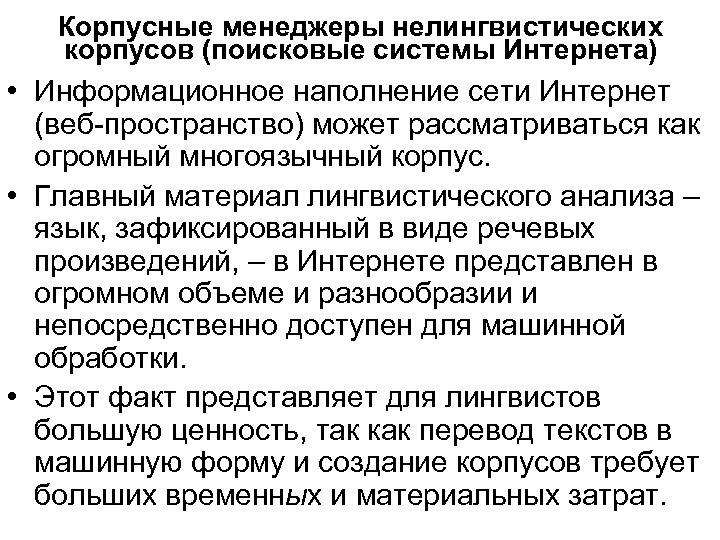 Корпусные менеджеры нелингвистических корпусов (поисковые системы Интернета)

• Информационное наполнение сети Интернет (веб-пространство) может рассматриваться как огромный многоязычный корпус.

• Главный материал лингвистического анализа – язык, зафиксированный в виде речевых произведений, – в Интернете представлен в огромном объеме и разнообразии и непосредственно доступен для машинной обработки.

• Этот факт представляет для лингвистов большую ценность, так как перевод текстов в машинную форму и создание корпусов требует больших временных и материальных затрат.